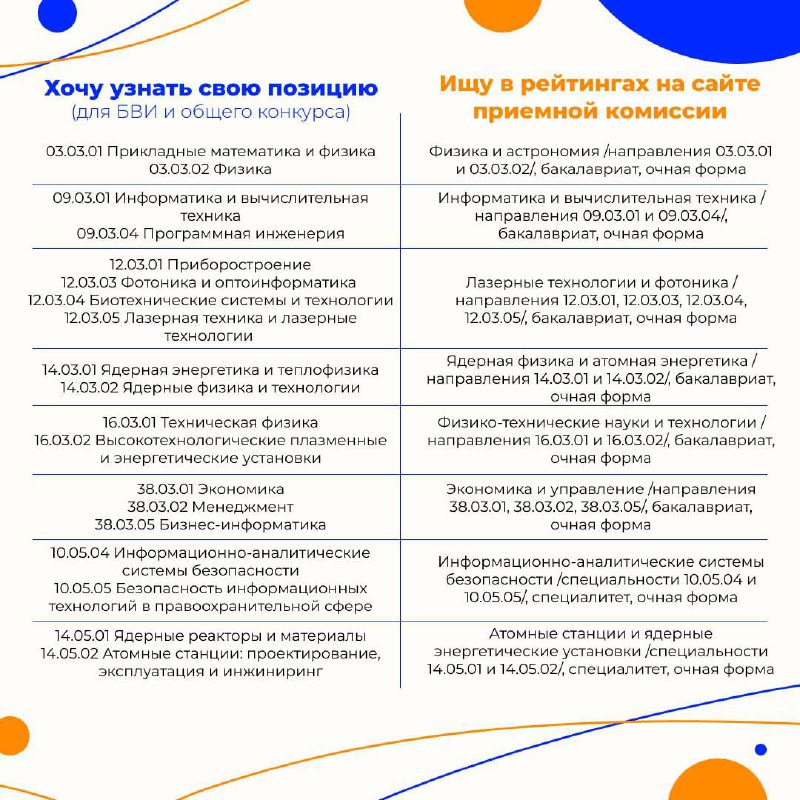 | Хочу узнать свою позицию (для БВИ и общего конкурса) | Ищу в рейтингах на сайте приемной комиссии |
|---|---|
| 03.03.01 Прикладные математика и физика 03.03.02 Физика | Физика и астрономия /направления 03.03.01 и 03.03.02/, бакалавриат, очная форма |
| 09.03.01 Информатика и вычислительная техника 09.03.04 Программная инженерия | Информатика и вычислительная техника / направления 09.03.01 и 09.03.04/, бакалавриат, очная форма |
| 12.03.01 Приборостроение 12.03.03 Фотоника и оптоинформатика 12.03.04 Биотехнические системы и технологии 12.03.05 Лазерная техника и лазерные технологии | Лазерные технологии и фотоника / направления 12.03.01, 12.03.03, 12.03.04, 12.03.05/, бакалавриат, очная форма |
| 14.03.01 Ядерная энергетика и теплофизика 14.03.02 Ядерные физика и технологии | Ядерная физика и атомная энергетика / направления 14.03.01 и 14.03.02/, бакалавриат, очная форма |
| 16.03.01 Техническая физика 16.03.02 Высокотехнологические плазменные и энергетические установки | Физико-технические науки и технологии / направления 16.03.01 и 16.03.02/, бакалавриат, очная форма |
| 38.03.01 Экономика 38.03.02 Менеджмент 38.03.05 Бизнес-информатика | Экономика и управление /направления 38.03.01, 38.03.02, 38.03.05/, бакалавриат, очная форма |
| 10.05.04 Информационно-аналитические системы безопасности 10.05.05 Безопасность информационных технологий в правоохранительной сфере | Информационно-аналитические системы безопасности /специальности 10.05.04 и 10.05.05/, специалитет, очная форма |
| 14.05.01 Ядерные реакторы и материалы 14.05.02 Атомные станции: проектирование, эксплуатация и инжиниринг | Атомные станции и ядерные энергетические установки /специальности 14.05.01 и 14.05.02/, специалитет, очная форма |